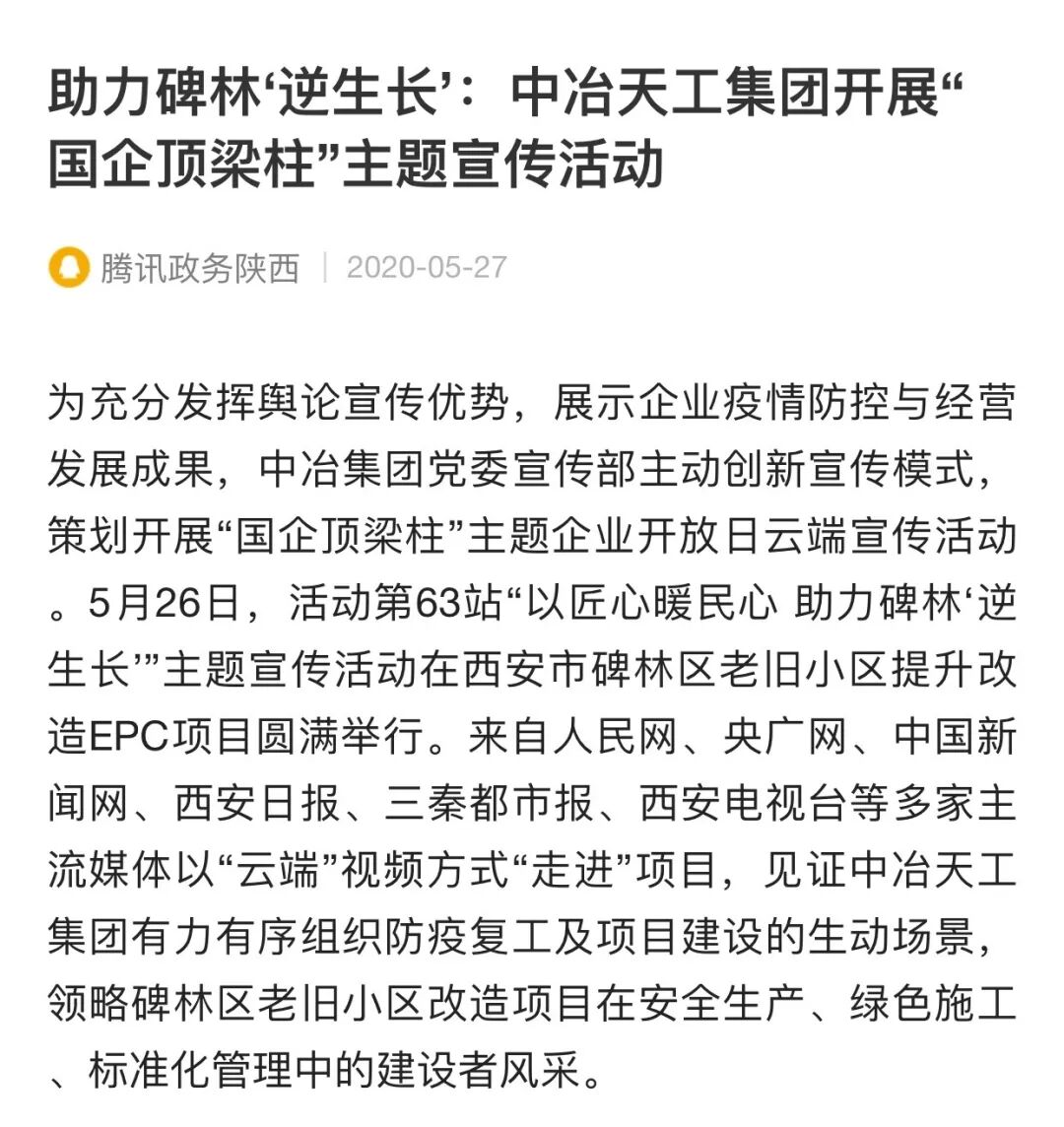 助力碑林‘逆生长’：中冶天工集团开展“国企顶梁柱”主题宣传活动

腾讯政务陕西 | 2020-05-27

为充分发挥舆论宣传优势，展示企业疫情防控与经营发展成果，中冶集团党委宣传部主动创新宣传模式，策划开展“国企顶梁柱”主题企业开放日云端宣传活动。5月26日，活动第63站“以匠心暖民心 助力碑林‘逆生长’”主题宣传活动在西安市碑林区老旧小区提升改造EPC项目圆满举行。来自人民网、央广网、中国新闻网、西安日报、三秦都市报、西安电视台等多家主流媒体以“云端”视频方式“走进”项目，见证中冶天工集团有力有序组织防疫复工及项目建设的生动场景，领略碑林区老旧小区改造项目在安全生产、绿色施工、标准化管理中的建设者风采。